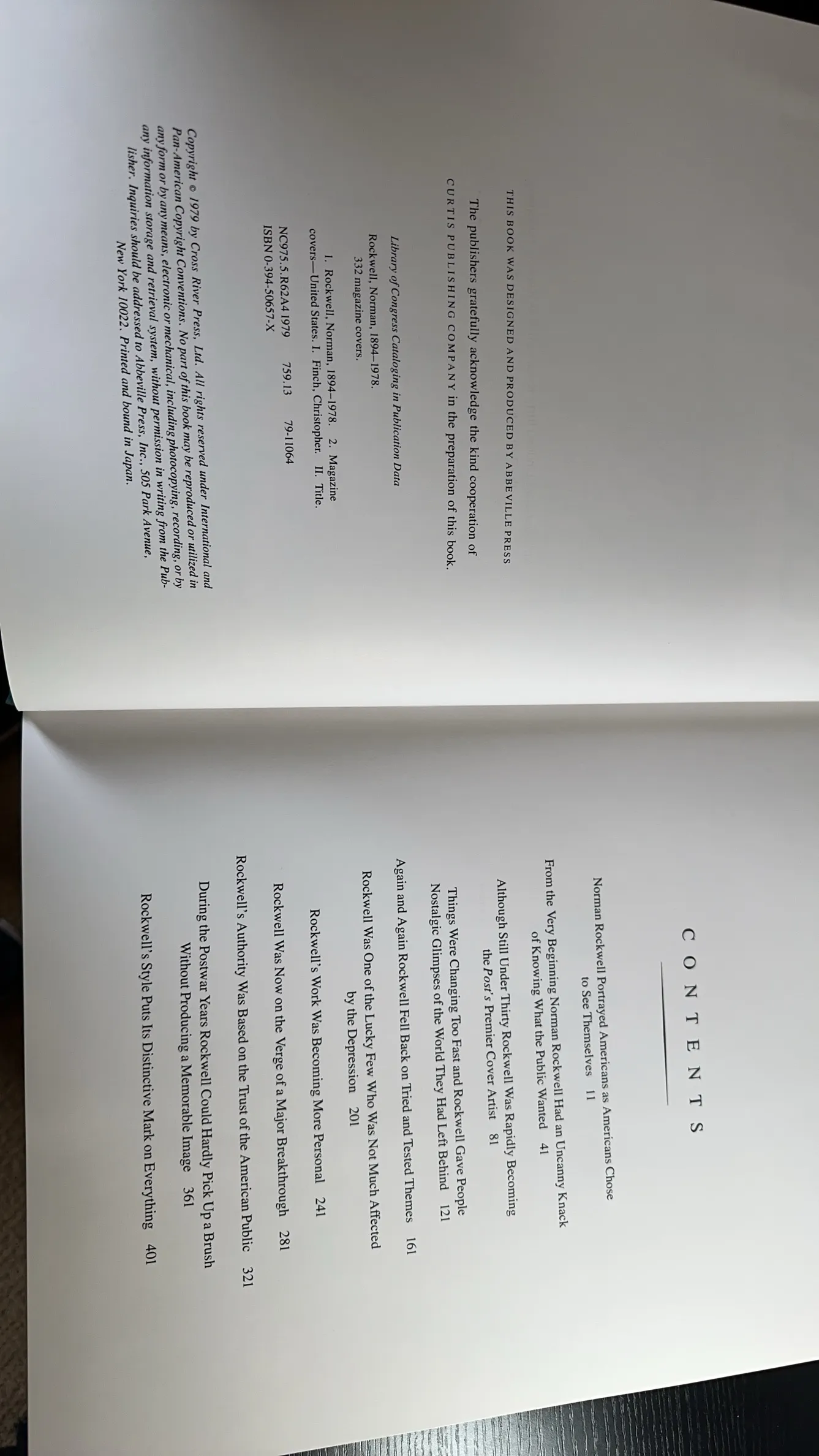 THIS BOOK WAS DESIGNED AND PRODUCED BY ABBEVILLE PRESS

The publishers gratefully acknowledge the kind cooperation of CURTIS PUBLISHING COMPANY in the preparation of this book.

Library of Congress Cataloging in Publication Data

Rockwell, Norman, 1894–1978.
332 magazine covers.

1. Rockwell, Norman, 1894–1978. 2. Magazine covers—United States. I. Finch, Christopher. II. Title.

NC975.5.R62A4 1979 759.13 79-11064
ISBN 0-394-50657-X

Copyright © 1979 by Cross River Press, Ltd. All rights reserved under International and Pan-American Copyright Conventions. No part of this book may be reproduced or utilized in any form or by any means, electronic or mechanical, including photocopying, recording, or by any information storage and retrieval system, without permission in writing from the Publisher. Inquiries should be addressed to Abbeville Press, Inc., 505 Park Avenue, New York 10022. Printed and bound in Japan.

CONTENTS

Norman Rockwell Portrayed Americans as Americans Chose to See Themselves 11

From the Very Beginning Norman Rockwell Had an Uncanny Knack of Knowing What the Public Wanted 41

Although Still Under Thirty Rockwell Was Rapidly Becoming the Post's Premier Cover Artist 81

Things Were Changing Too Fast and Rockwell Gave People Nostalgic Glimpses of the World They Had Left Behind 121

Again and Again Rockwell Fell Back on Tried and Tested Themes 161

Rockwell Was One of the Lucky Few Who Was Not Much Affected by the Depression 201

Rockwell's Work Was Becoming More Personal 241

Rockwell Was Now on the Verge of a Major Breakthrough 281

Rockwell's Authority Was Based on the Trust of the American Public 321

During the Postwar Years Rockwell Could Hardly Pick Up a Brush Without Producing a Memorable Image 361

Rockwell's Style Puts Its Distinctive Mark on Everything 401